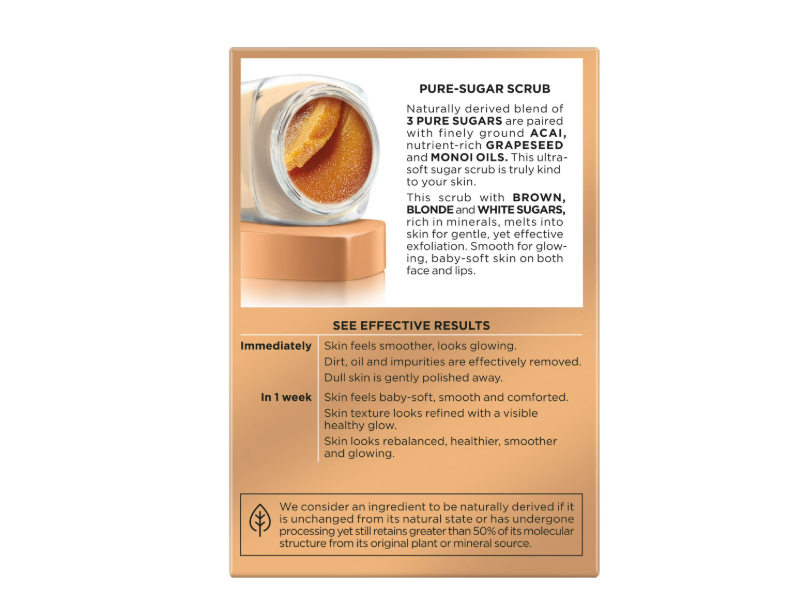 PURE-SUGAR SCRUB

Naturally derived blend of 3 PURE SUGARS are paired with finely ground ACAI, nutrient-rich GRAPESEED and MONOI OILS. This ultra-soft sugar scrub is truly kind to your skin.

This scrub with BROWN, BLONDE and WHITE SUGARS, rich in minerals, melts into skin for gentle, yet effective exfoliation. Smooth for glowing, baby-soft skin on both face and lips.

SEE EFFECTIVE RESULTS

Immediately
Skin feels smoother, looks glowing.
Dirt, oil and impurities are effectively removed.
Dull skin is gently polished away.

In 1 week
Skin feels baby-soft, smooth and comforted.
Skin texture looks refined with a visible healthy glow.
Skin looks rebalanced, healthier, smoother and glowing.

We consider an ingredient to be naturally derived if it is unchanged from its natural state or has undergone processing yet still retains greater than 50% of its molecular structure from its original plant or mineral source.